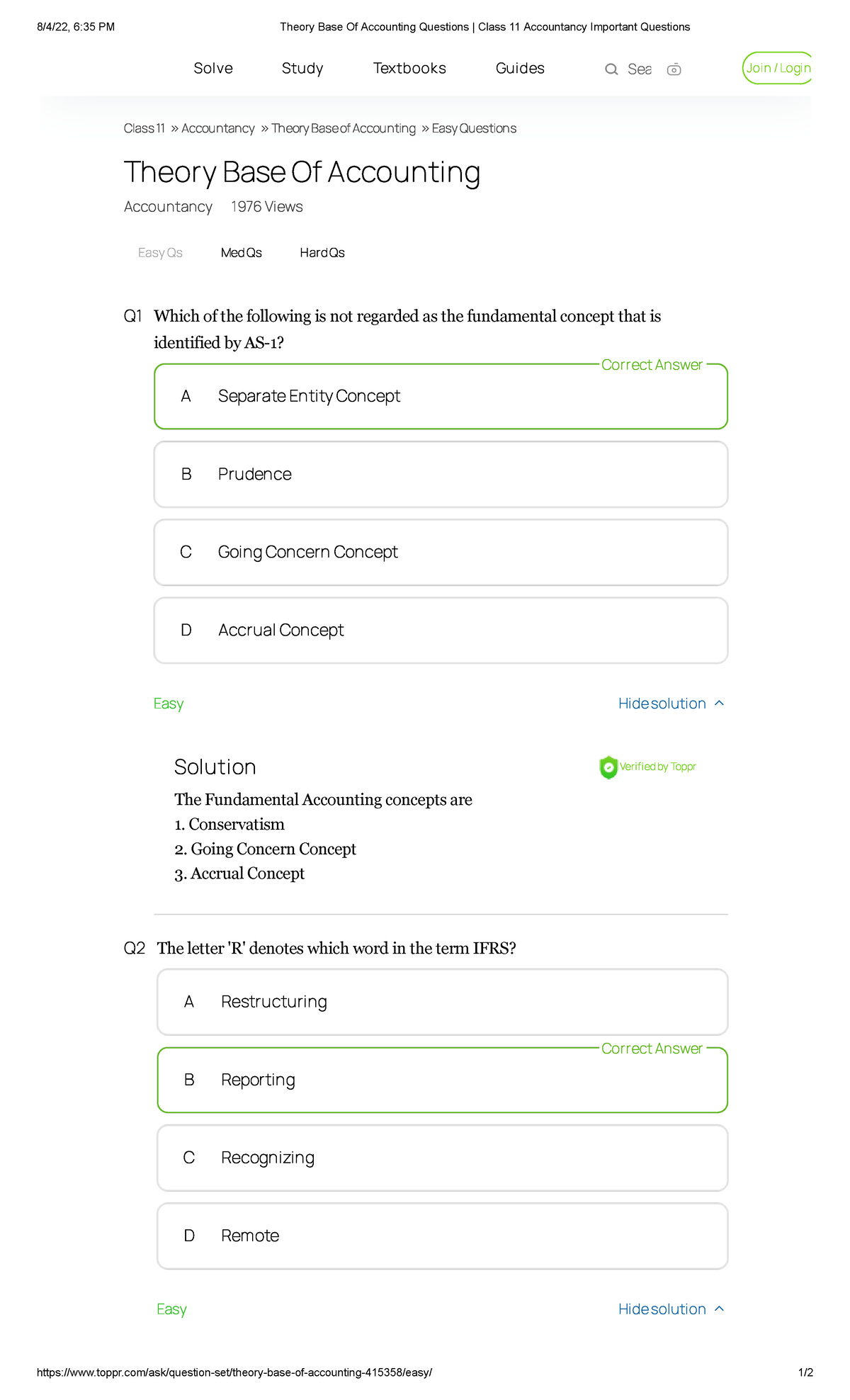 8/4/22, 6:35 PM Theory Base Of Accounting Questions | Class 11 Accountancy Important Questions

Solve Study Textbooks Guides Sea Join / Login

Class 11 » Accountancy » Theory Base of Accounting » Easy Questions

Theory Base Of Accounting

Accountancy 1976 Views

Easy Qs Med Qs Hard Qs

Q1 Which of the following is not regarded as the fundamental concept that is identified by AS-1?

Correct Answer

A Separate Entity Concept

B Prudence

C Going Concern Concept

D Accrual Concept

Easy Hide solution

Solution Verified by Toppr

The Fundamental Accounting concepts are
1. Conservatism
2. Going Concern Concept
3. Accrual Concept

Q2 The letter 'R' denotes which word in the term IFRS?

A Restructuring

Correct Answer

B Reporting

C Recognizing

D Remote

Easy Hide solution

https://www.toppr.com/ask/question-set/theory-base-of-accounting-415358/easy/ 1/2